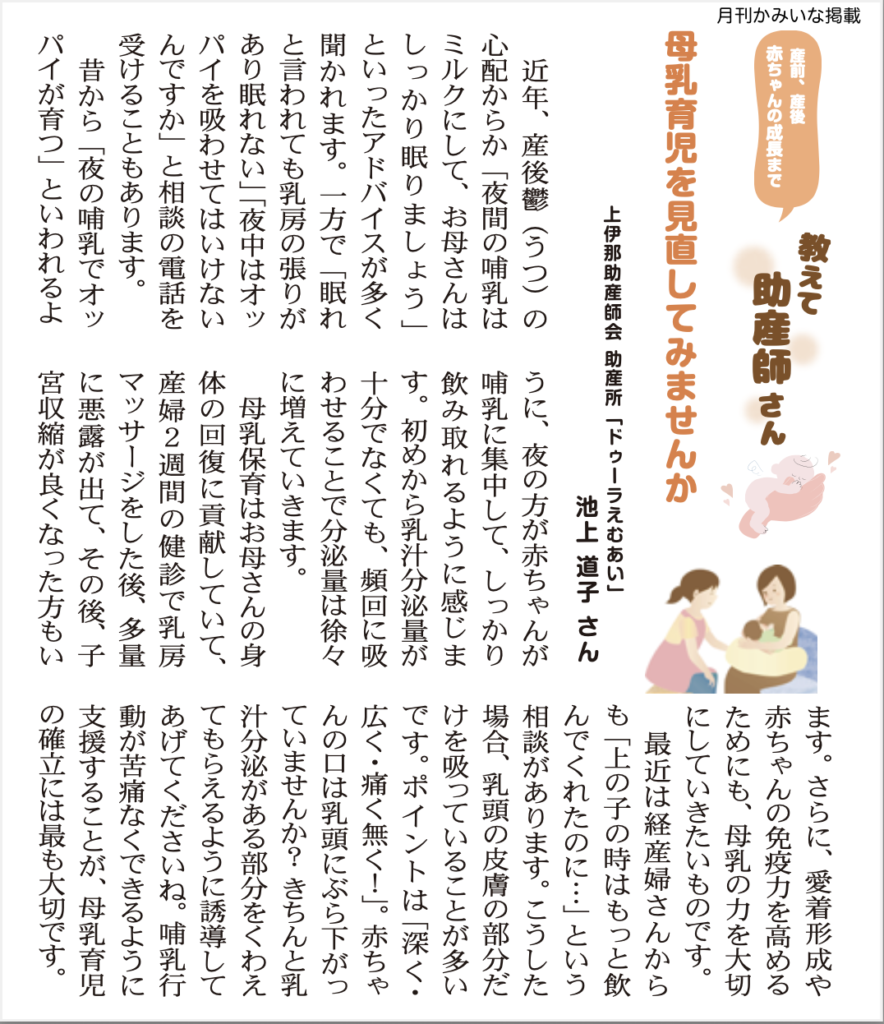 月刊かみいな掲載

産前、産後赤ちゃんの成長まで

教えて助産師さん

母乳育児を見直してみませんか

上伊那助産師会 助産所「ドゥーラえむあい」

池上 道子 さん

近年、産後鬱（うつ）の心配からか「夜間の哺乳はミルクにして、お母さんはしっかり眠りましょう」といったアドバイスが多く聞かれます。一方で「眠れと言われても乳房の張りがあり眠れない」「夜中はオッパイを吸わせてはいけないんですか」と相談の電話を受けることもあります。

昔から「夜の哺乳でオッパイが育つ」といわれるように、夜の方が赤ちゃんが哺乳に集中して、しっかり飲み取れるように感じます。初めから乳汁分泌量が十分でなくても、頻回に吸わせることで分泌量は徐々に増えていきます。

母乳保育はお母さんの身体の回復に貢献していて、産婦2週間の健診で乳房マッサージをした後、多量に悪露が出て、その後、子宮収縮が良くなった方もいます。さらに、愛着形成や赤ちゃんの免疫力を高めるためにも、母乳の力を大切にしていきたいものです。

最近は経産婦さんからも「上の子の時はもっと飲んでくれたのに…」という相談があります。こうした場合、乳頭の皮膚の部分だけを吸っていることが多いです。ポイントは「深く・広く・痛く無く!」。赤ちゃんの口は乳頭にぶら下がっていませんか？きちんと乳汁分泌がある部分をくわえてもらえるように誘導してあげてくださいね。哺乳行動が苦痛なくできるように支援することが、母乳育児の確立には最も大切です。